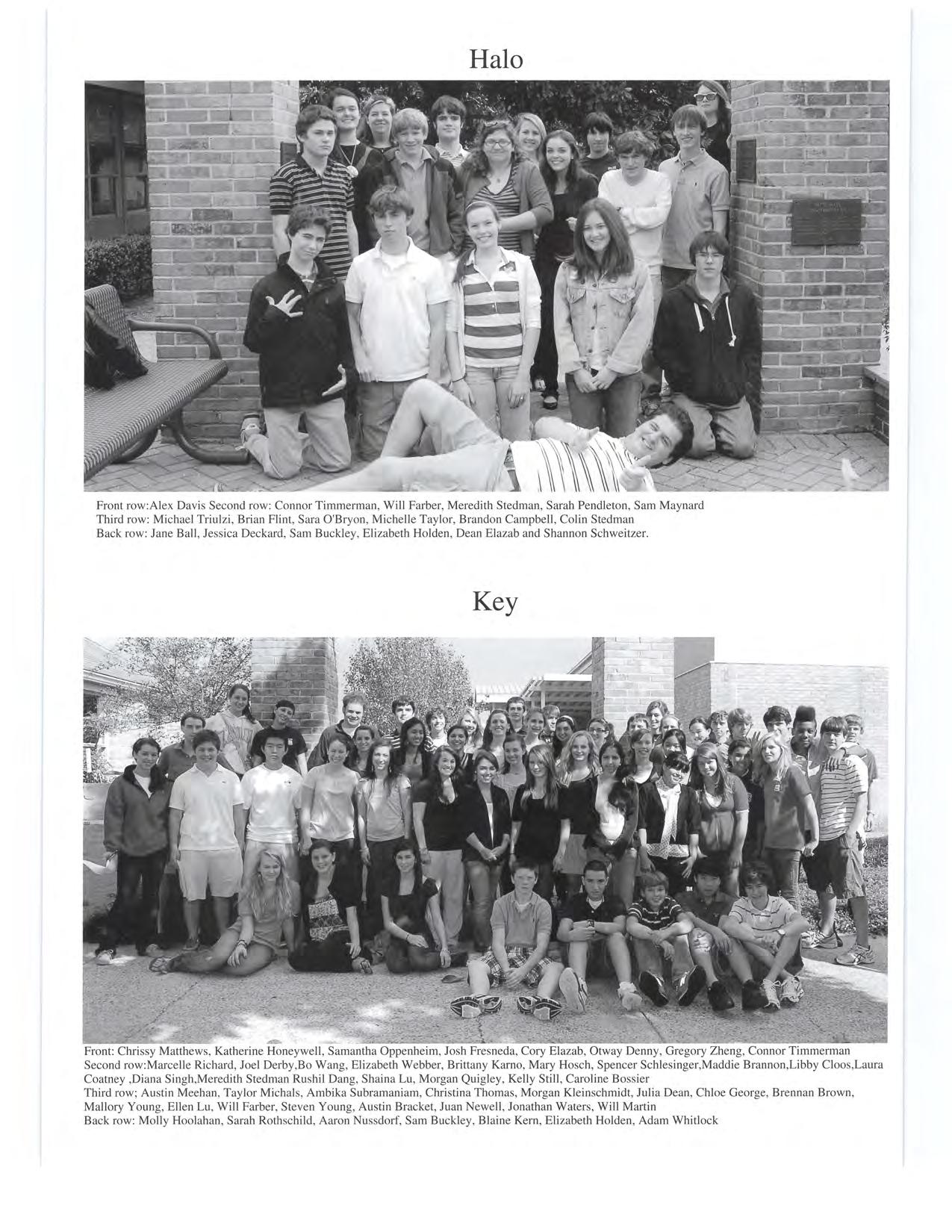 Halo

Front row:Alex Davis Second row: Connor Timmerman, Will Farber, Meredith Stedman, Sarah Pendleton, Sam Maynard
Third row: Michael Triulzi, Brian Flint, Sara O'Bryon, Michelle Taylor, Brandon Campbell, Colin Stedman
Back row: Jane Ball, Jessica Deckard, Sam Buckley, Elizabeth Holden, Dean Elazab and Shannon Schweitzer.

Key

Front: Chrissy Matthews, Katherine Honeywell, Samantha Oppenheim, Josh Fresneda, Cory Elazab, Otway Denny, Gregory Zheng, Connor Timmerman
Second row:Marcelle Richard, Joel Derby,Bo Wang, Elizabeth Webber, Brittany Karno, Mary Hosch, Spencer Schlesinger,Maddie Brannon,Libby Cloos,Laura Coatney ,Diana Singh,Meredith Stedman Rushil Dang, Shaina Lu, Morgan Quigley, Kelly Still, Caroline Bossier
Third row; Austin Meehan, Taylor Michals, Ambika Subramaniam, Christina Thomas, Morgan Kleinschmidt, Julia Dean, Chloe George, Brennan Brown, Mallory Young, Ellen Lu, Will Farber, Steven Young, Austin Bracket, Juan Newell, Jonathan Waters, Will Martin
Back row: Molly Hoolahan, Sarah Rothschild, Aaron Nussdorf, Sam Buckley, Blaine Kern, Elizabeth Holden, Adam Whitlock